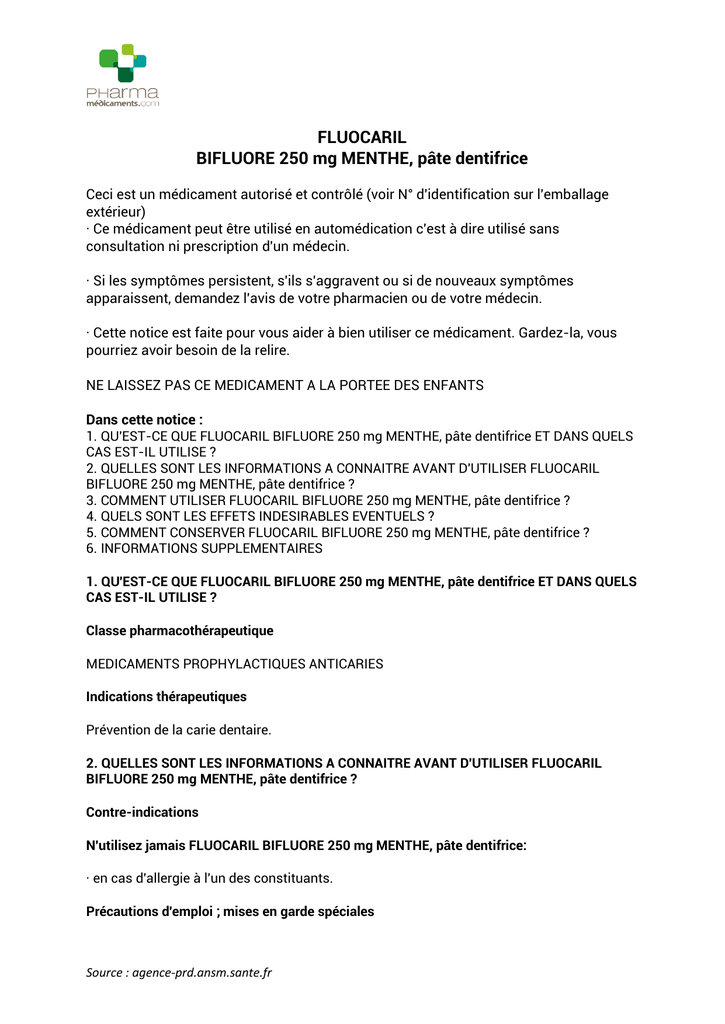 PHarma médicaments.com

FLUOCARIL
BIFLUORE 250 mg MENTHE, pâte dentifrice

Ceci est un médicament autorisé et contrôlé (voir N° d'identification sur l'emballage extérieur)
· Ce médicament peut être utilisé en automédication c'est à dire utilisé sans consultation ni prescription d'un médecin.

· Si les symptômes persistent, s'ils s'aggravent ou si de nouveaux symptômes apparaissent, demandez l'avis de votre pharmacien ou de votre médecin.

· Cette notice est faite pour vous aider à bien utiliser ce médicament. Gardez-la, vous pourriez avoir besoin de la relire.

NE LAISSEZ PAS CE MEDICAMENT A LA PORTEE DES ENFANTS

Dans cette notice :
1. QU'EST-CE QUE FLUOCARIL BIFLUORE 250 mg MENTHE, pâte dentifrice ET DANS QUELS CAS EST-IL UTILISE ?
2. QUELLES SONT LES INFORMATIONS A CONNAITRE AVANT D'UTILISER FLUOCARIL BIFLUORE 250 mg MENTHE, pâte dentifrice ?
3. COMMENT UTILISER FLUOCARIL BIFLUORE 250 mg MENTHE, pâte dentifrice ?
4. QUELS SONT LES EFFETS INDESIRABLES EVENTUELS ?
5. COMMENT CONSERVER FLUOCARIL BIFLUORE 250 mg MENTHE, pâte dentifrice ?
6. INFORMATIONS SUPPLEMENTAIRES

1. QU'EST-CE QUE FLUOCARIL BIFLUORE 250 mg MENTHE, pâte dentifrice ET DANS QUELS CAS EST-IL UTILISE ?

Classe pharmacothérapeutique

MEDICAMENTS PROPHYLACTIQUES ANTICARIES

Indications thérapeutiques

Prévention de la carie dentaire.

2. QUELLES SONT LES INFORMATIONS A CONNAITRE AVANT D'UTILISER FLUOCARIL BIFLUORE 250 mg MENTHE, pâte dentifrice ?

Contre-indications

N'utilisez jamais FLUOCARIL BIFLUORE 250 mg MENTHE, pâte dentifrice:

· en cas d'allergie à l'un des constituants.

Précautions d'emploi ; mises en garde spéciales

Source : agence-prd.ansm.sante.fr